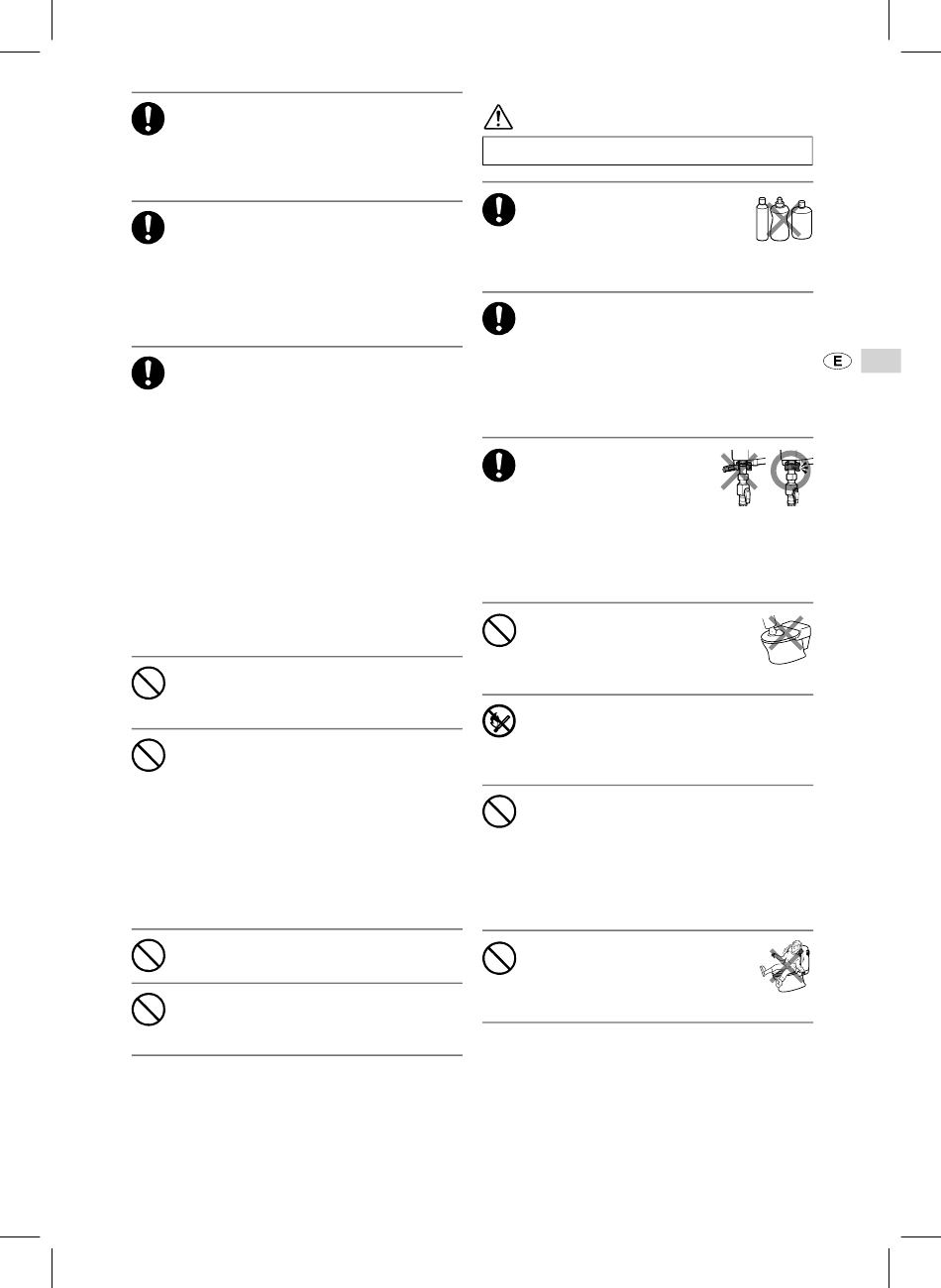 E